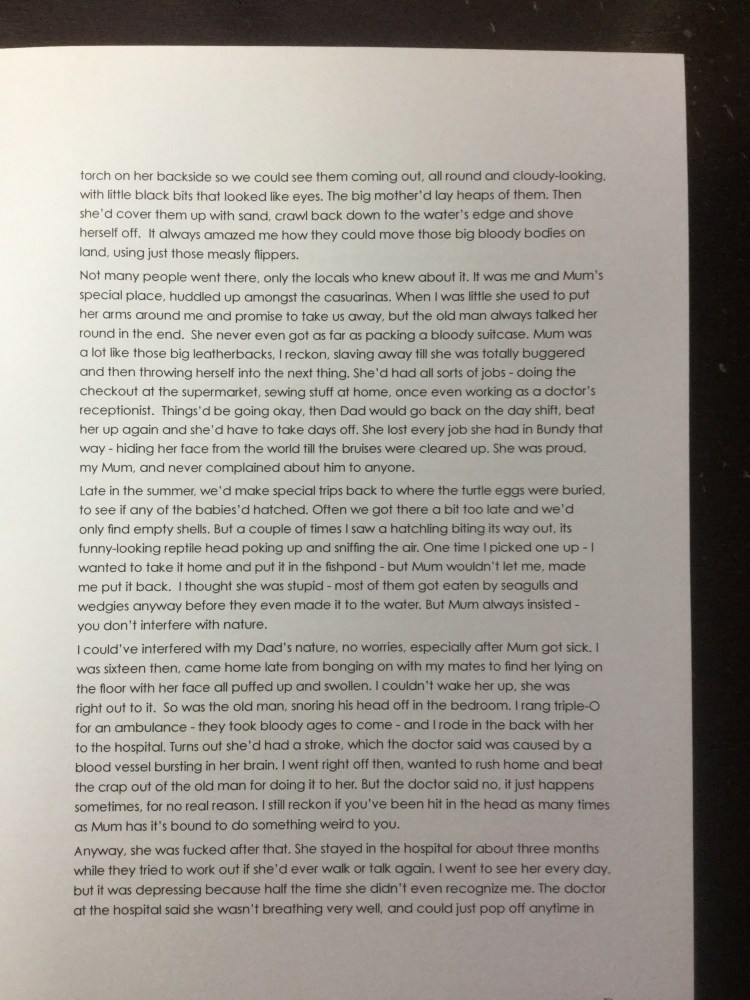 torch on her backside so we could see them coming out, all round and cloudy-looking, with little black bits that looked like eyes. The big mother'd lay heaps of them. Then she'd cover them up with sand, crawl back down to the water's edge and shove herself off. It always amazed me how they could move those big bloody bodies on land, using just those measly flippers.

Not many people went there, only the locals who knew about it. It was me and Mum's special place, huddled up amongst the casuarinas. When I was little she used to put her arms around me and promise to take us away, but the old man always talked her round in the end. She never even got as far as packing a bloody suitcase. Mum was a lot like those big leatherbacks, I reckon, slaving away till she was totally buggered and then throwing herself into the next thing. She'd had all sorts of jobs - doing the checkout at the supermarket, sewing stuff at home, once even working as a doctor's receptionist. Things'd be going okay, then Dad would go back on the day shift, beat her up again and she'd have to take days off. She lost every job she had in Bundy that way - hiding her face from the world till the bruises were cleared up. She was proud, my Mum, and never complained about him to anyone.

Late in the summer, we'd make special trips back to where the turtle eggs were buried, to see if any of the babies'd hatched. Often we got there a bit too late and we'd only find empty shells. But a couple of times I saw a hatchling biting its way out, its funny-looking reptile head poking up and sniffing the air. One time I picked one up - I wanted to take it home and put it in the fishpond - but Mum wouldn't let me, made me put it back. I thought she was stupid - most of them got eaten by seagulls and wedgies anyway before they even made it to the water. But Mum always insisted - you don't interfere with nature.

I could've interfered with my Dad's nature, no worries, especially after Mum got sick. I was sixteen then, came home late from bonging on with my mates to find her lying on the floor with her face all puffed up and swollen. I couldn't wake her up, she was right out to it. So was the old man, snoring his head off in the bedroom. I rang triple-O for an ambulance - they took bloody ages to come - and I rode in the back with her to the hospital. Turns out she'd had a stroke, which the doctor said was caused by a blood vessel bursting in her brain. I went right off then, wanted to rush home and beat the crap out of the old man for doing it to her. But the doctor said no, it just happens sometimes, for no real reason. I still reckon if you've been hit in the head as many times as Mum has it's bound to do something weird to you.

Anyway, she was fucked after that. She stayed in the hospital for about three months while they tried to work out if she'd ever walk or talk again. I went to see her every day, but it was depressing because half the time she didn't even recognize me. The doctor at the hospital said she wasn't breathing very well, and could just pop off anytime in